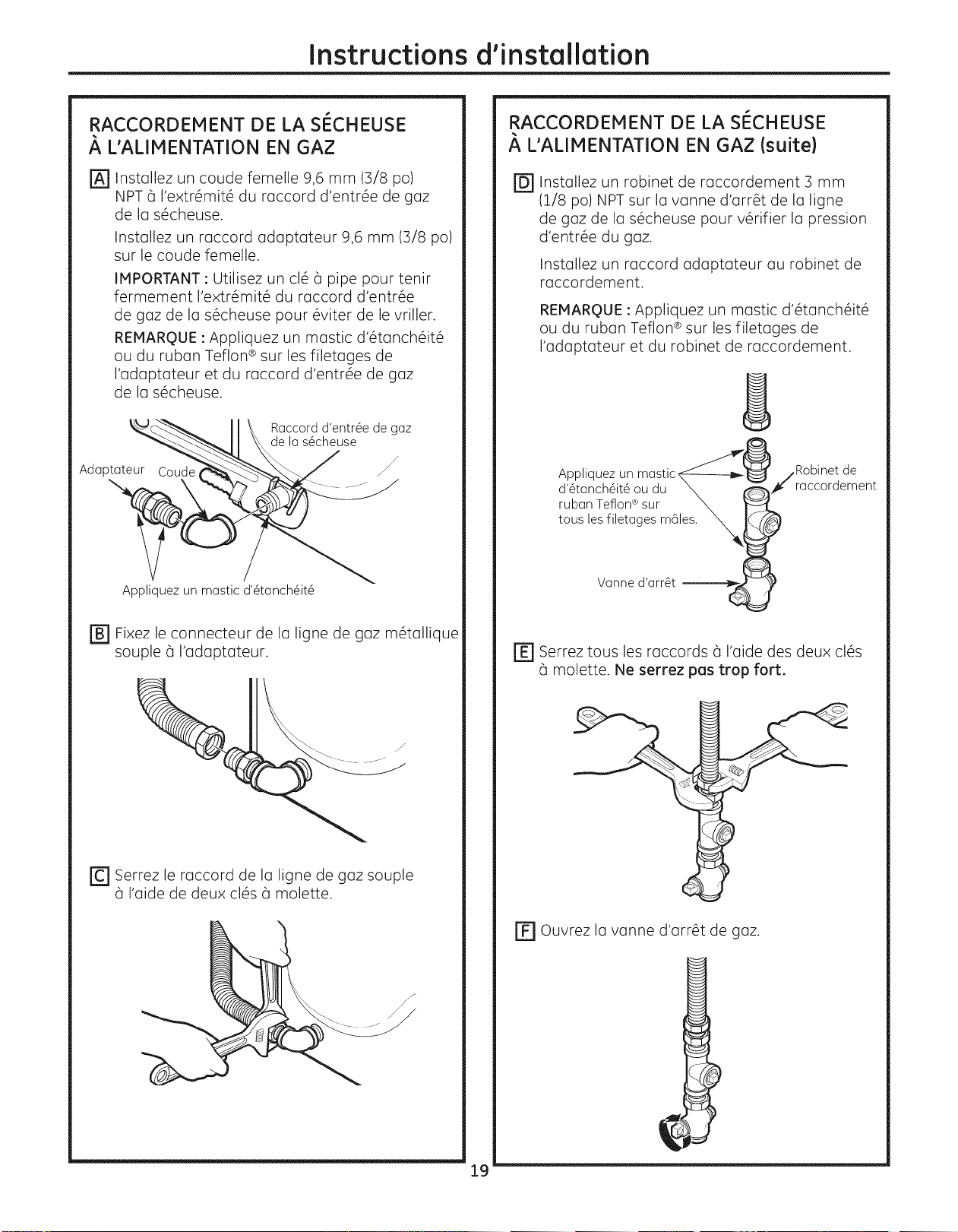 Instructions d'installation

RACCORDEMENT DE LA SÉCHEUSE À L'ALIMENTATION EN GAZ

A Installez un coude femelle 9,6 mm (3/8 po) NPT à l'extrémité du raccord d'entrée de gaz de la sécheuse.

Installez un raccord adaptateur 9,6 mm (3/8 po) sur le coude femelle.

IMPORTANT : Utilisez un clé à pipe pour tenir fermement l'extrémité du raccord d'entrée de gaz de la sécheuse pour éviter de le vriller.

REMARQUE : Appliquez un mastic d'étanchéité ou du ruban Teflon® sur les filetages de l'adaptateur et du raccord d'entrée de gaz de la sécheuse.

Raccord d'entrée de gaz de la sécheuse

Adaptateur

Coude

Appliquez un mastic d'étanchéité

B Fixez le connecteur de la ligne de gaz métallique souple à l'adaptateur.

C Serrez le raccord de la ligne de gaz souple à l'aide de deux clés à molette.

RACCORDEMENT DE LA SÉCHEUSE À L'ALIMENTATION EN GAZ (suite)

D Installez un robinet de raccordement 3 mm (1/8 po) NPT sur la vanne d'arrêt de la ligne de gaz de la sécheuse pour vérifier la pression d'entrée du gaz.

Installez un raccord adaptateur au robinet de raccordement.

REMARQUE : Appliquez un mastic d'étanchéité ou du ruban Teflon® sur les filetages de l'adaptateur et du robinet de raccordement.

Appliquez un mastic d'étanchéité ou du ruban Teflon® sur tous les filetages mâles.

Robinet de raccordement

Vanne d'arrêt

E Serrez tous les raccords à l'aide des deux clés à molette. Ne serrez pas trop fort.

F Ouvrez la vanne d'arrêt de gaz.

19